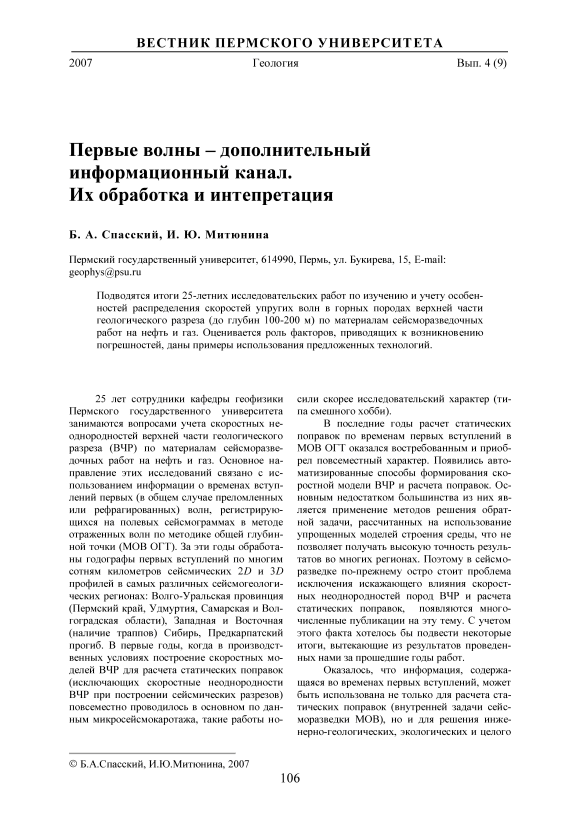 ВЕСТНИК ПЕРМСКОГО УНИВЕРСИТЕТА

2007 Геология Вып. 4 (9)

Первые волны – дополнительный информационный канал. Их обработка и интепретация

Б. А. Спасский, И. Ю. Митюнина

Пермский государственный университет, 614990, Пермь, ул. Букирева, 15, E-mail: geophys@psu.ru

Подводятся итоги 25-летних исследовательских работ по изучению и учету особенностей распределения скоростей упругих волн в горных породах верхней части геологического разреза (до глубин 100-200 м) по материалам сейсморазведочных работ на нефть и газ. Оценивается роль факторов, приводящих к возникновению погрешностей, даны примеры использования предложенных технологий.

25 лет сотрудники кафедры геофизики Пермского государственного университета занимаются вопросами учета скоростных неоднородностей верхней части геологического разреза (ВЧР) по материалам сейсморазведочных работ на нефть и газ. Основное направление этих исследований связано с использованием информации о временах вступлений первых (в общем случае преломленных или рефрагированных) волн, регистрирующихся на полевых сейсмограммах в методе отраженных волн по методике общей глубинной точки (МОВ ОГТ). За эти годы обработаны годографы первых вступлений по многим сотням километров сейсмических $2D$ и $3D$ профилей в самых различных сейсмогеологических регионах: Волго-Уральская провинция (Пермский край, Удмуртия, Самарская и Волгоградская области), Западная и Восточная (наличие траппов) Сибирь, Предкарпатский прогиб. В первые годы, когда в производственных условиях построение скоростных моделей ВЧР для расчета статических поправок (исключающих скоростные неоднородности ВЧР при построении сейсмических разрезов) повсеместно проводилось в основном по данным микросейсмокаротажа, такие работы носили скорее исследовательский характер (типа смешного хобби).

В последние годы расчет статических поправок по временам первых вступлений в МОВ ОГТ оказался востребованным и приобрел повсеместный характер. Появились автоматизированные способы формирования скоростной модели ВЧР и расчета поправок. Основным недостатком большинства из них является применение методов решения обратной задачи, рассчитанных на использование упрощенных моделей строения среды, что не позволяет получать высокую точность результатов во многих регионах. Поэтому в сейсморазведке по-прежнему остро стоит проблема исключения искажающего влияния скоростных неоднородностей пород ВЧР и расчета статических поправок, появляются многочисленные публикации на эту тему. С учетом этого факта хотелось бы подвести некоторые итоги, вытекающие из результатов проведенных нами за прошедшие годы работ.

Оказалось, что информация, содержащаяся во временах первых вступлений, может быть использована не только для расчета статических поправок (внутренней задачи сейсморазведки МОВ), но и для решения инженерно-геологических, экологических и целого

© Б.А.Спасский, И.Ю.Митюнина, 2007

106